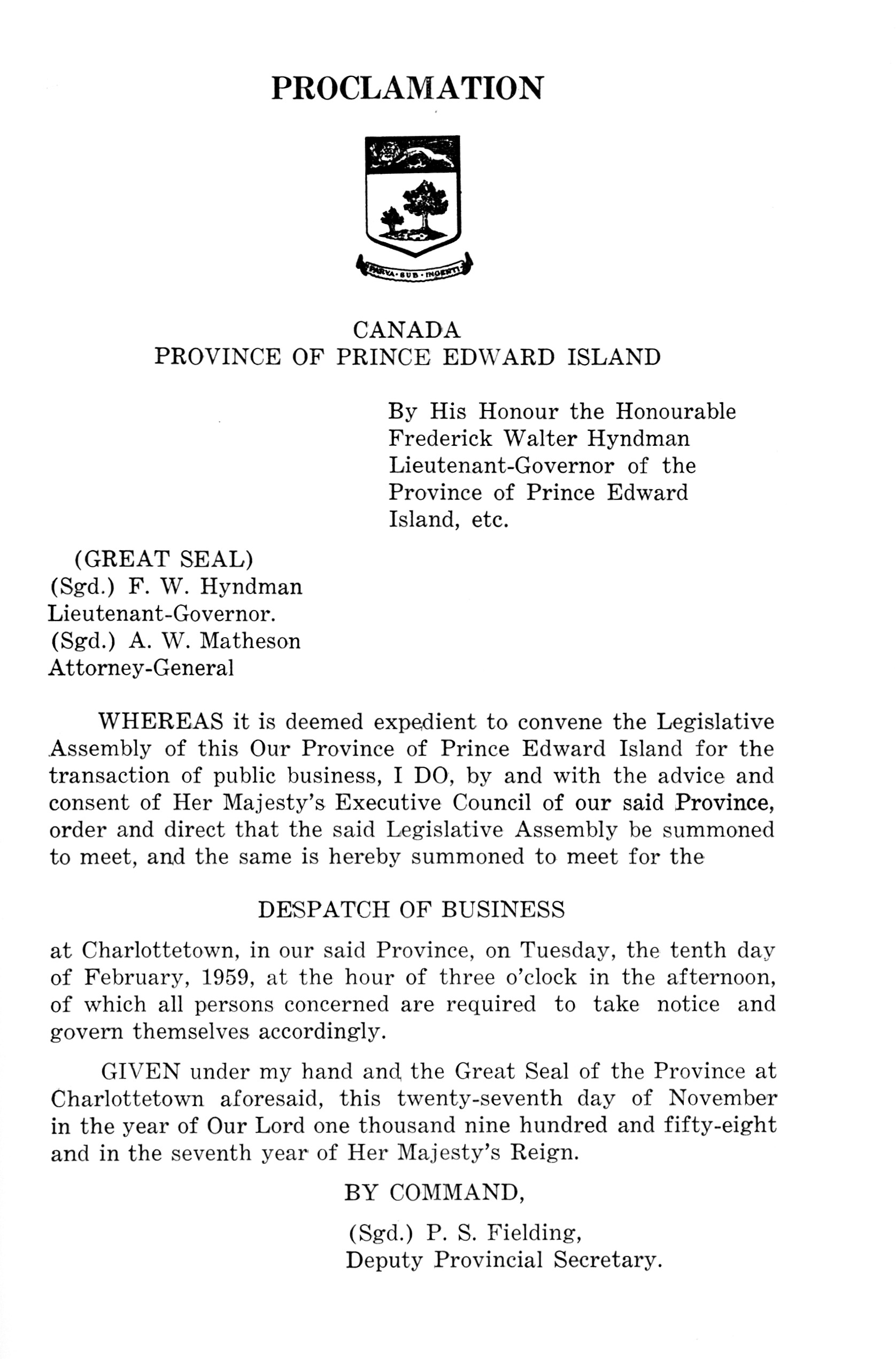 PROCLAMATION

PARVA · SUB · INGENTI

CANADA
PROVINCE OF PRINCE EDWARD ISLAND

By His Honour the Honourable Frederick Walter Hyndman Lieutenant-Governor of the Province of Prince Edward Island, etc.

(GREAT SEAL)
(Sgd.) F. W. Hyndman
Lieutenant-Governor.
(Sgd.) A. W. Matheson
Attorney-General

WHEREAS it is deemed expedient to convene the Legislative Assembly of this Our Province of Prince Edward Island for the transaction of public business, I DO, by and with the advice and consent of Her Majesty's Executive Council of our said Province, order and direct that the said Legislative Assembly be summoned to meet, and the same is hereby summoned to meet for the

DESPATCH OF BUSINESS

at Charlottetown, in our said Province, on Tuesday, the tenth day of February, 1959, at the hour of three o'clock in the afternoon, of which all persons concerned are required to take notice and govern themselves accordingly.

GIVEN under my hand and the Great Seal of the Province at Charlottetown aforesaid, this twenty-seventh day of November in the year of Our Lord one thousand nine hundred and fifty-eight and in the seventh year of Her Majesty's Reign.

BY COMMAND,

(Sgd.) P. S. Fielding,
Deputy Provincial Secretary.